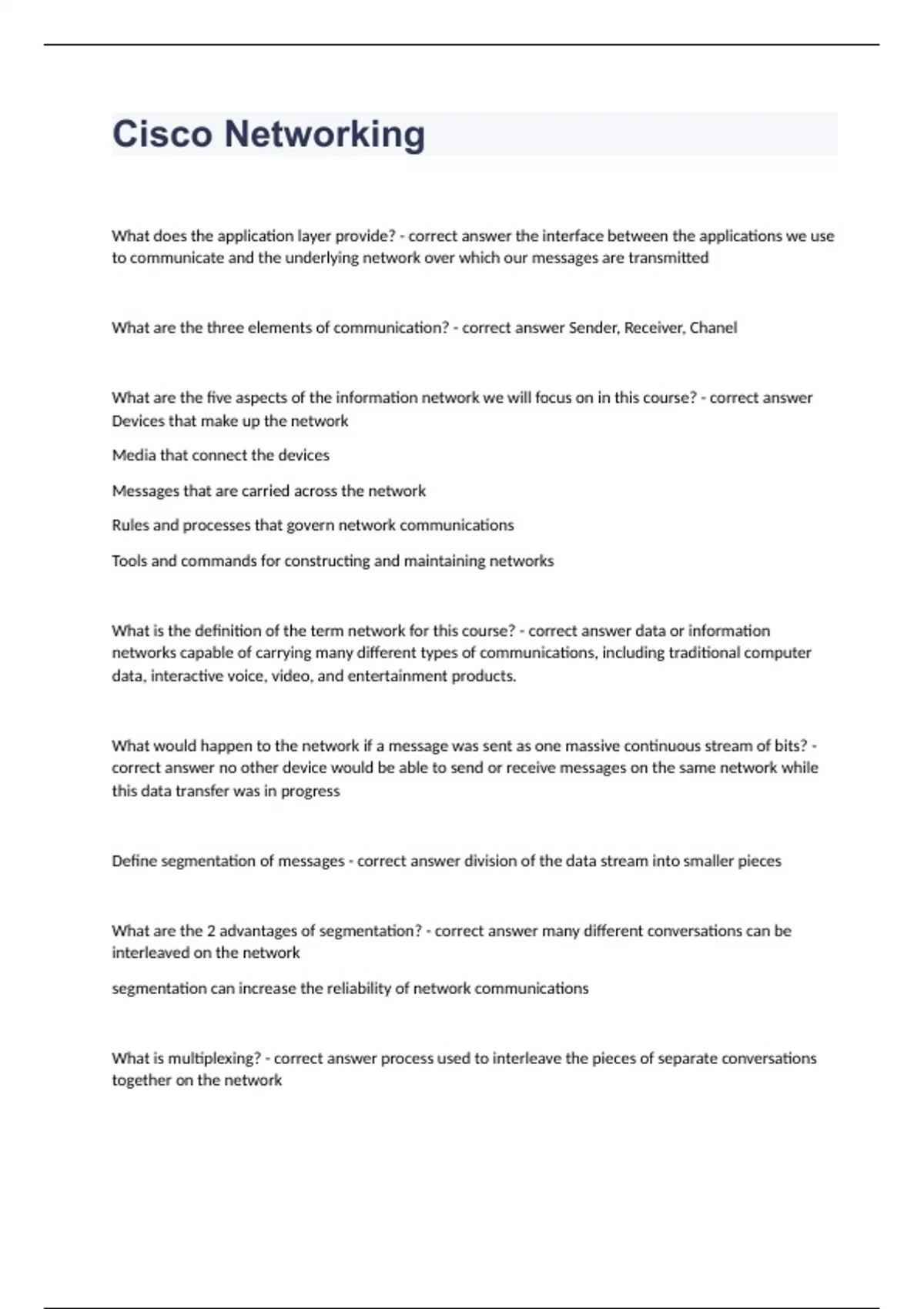 Cisco Networking

What does the application layer provide? - correct answer the interface between the applications we use to communicate and the underlying network over which our messages are transmitted

What are the three elements of communication? - correct answer Sender, Receiver, Chanel

What are the five aspects of the information network we will focus on in this course? - correct answer Devices that make up the network

Media that connect the devices

Messages that are carried across the network

Rules and processes that govern network communications

Tools and commands for constructing and maintaining networks

What is the definition of the term network for this course? - correct answer data or information networks capable of carrying many different types of communications, including traditional computer data, interactive voice, video, and entertainment products.

What would happen to the network if a message was sent as one massive continuous stream of bits? - correct answer no other device would be able to send or receive messages on the same network while this data transfer was in progress

Define segmentation of messages - correct answer division of the data stream into smaller pieces

What are the 2 advantages of segmentation? - correct answer many different conversations can be interleaved on the network

segmentation can increase the reliability of network communications

What is multiplexing? - correct answer process used to interleave the pieces of separate conversations together on the network